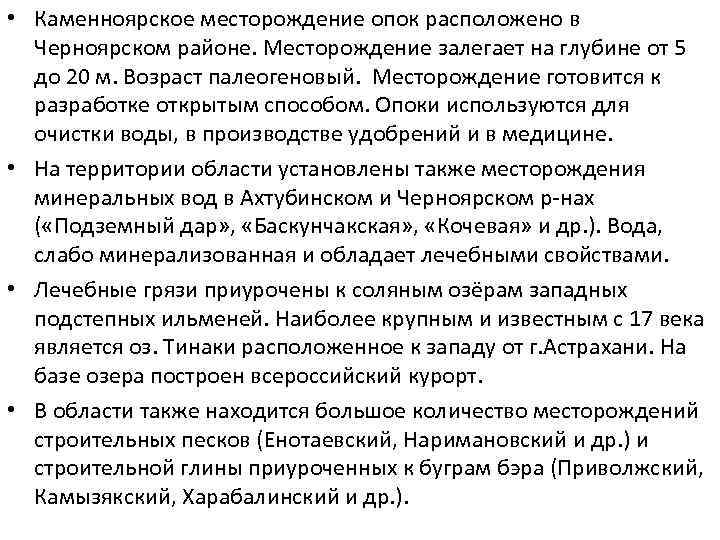 • Каменноярское месторождение опок расположено в Черноярском районе. Месторождение залегает на глубине от 5 до 20 м. Возраст палеогеновый. Месторождение готовится к разработке открытым способом. Опоки используются для очистки воды, в производстве удобрений и в медицине.

• На территории области установлены также месторождения минеральных вод в Ахтубинском и Черноярском р-нах («Подземный дар», «Баскунчакская», «Кочевая» и др.). Вода, слабо минерализованная и обладает лечебными свойствами.

• Лечебные грязи приурочены к соляным озёрам западных подстепных ильменей. Наиболее крупным и известным с 17 века является оз. Тинаки расположенное к западу от г.Астрахани. На базе озера построен всероссийский курорт.

• В области также находится большое количество месторождений строительных песков (Енотаевский, Наримановский и др.) и строительной глины приуроченных к буграм бэра (Приволжский, Камызякский, Харабалинский и др.).